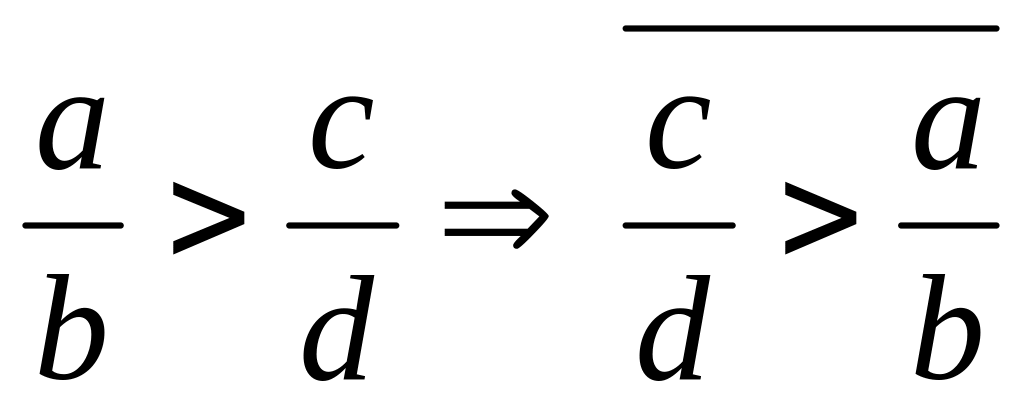 $\frac{a}{b} > \frac{c}{d} \Rightarrow \overline{\frac{c}{d} > \frac{a}{b}}$